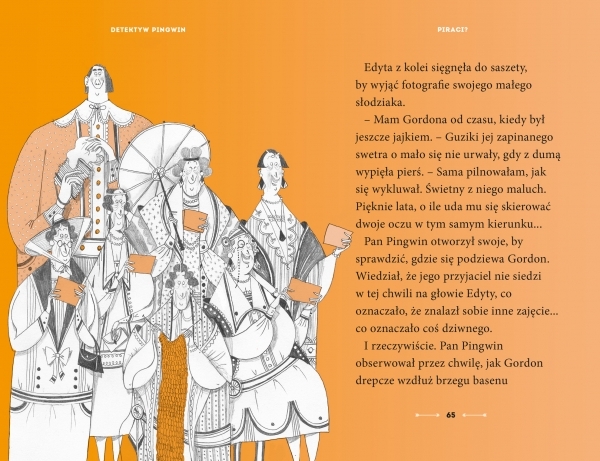 DETEKTYW PINGWIN

PIRACI?

Edyta z kolei sięgnęła do saszety, by wyjąć fotografie swojego małego słodziaka.

– Mam Gordona od czasu, kiedy był jeszcze jajkiem. – Guziki jej zapinanego swetra o mało się nie urwały, gdy z dumą wypięła pierś. – Sama pilnowałam, jak się wykluwał. Świetny z niego maluch. Pięknie lata, o ile uda mu się skierować dwoje oczu w tym samym kierunku...

Pan Pingwin otworzył swoje, by sprawdzić, gdzie się podziewa Gordon. Wiedział, że jego przyjaciel nie siedzi w tej chwili na głowie Edyty, co oznaczało, że znalazł sobie inne zajęcie... co oznaczało coś dziwnego.

I rzeczywiście. Pan Pingwin obserwował przez chwilę, jak Gordon drepcze wzdłuż brzegu basenu

65